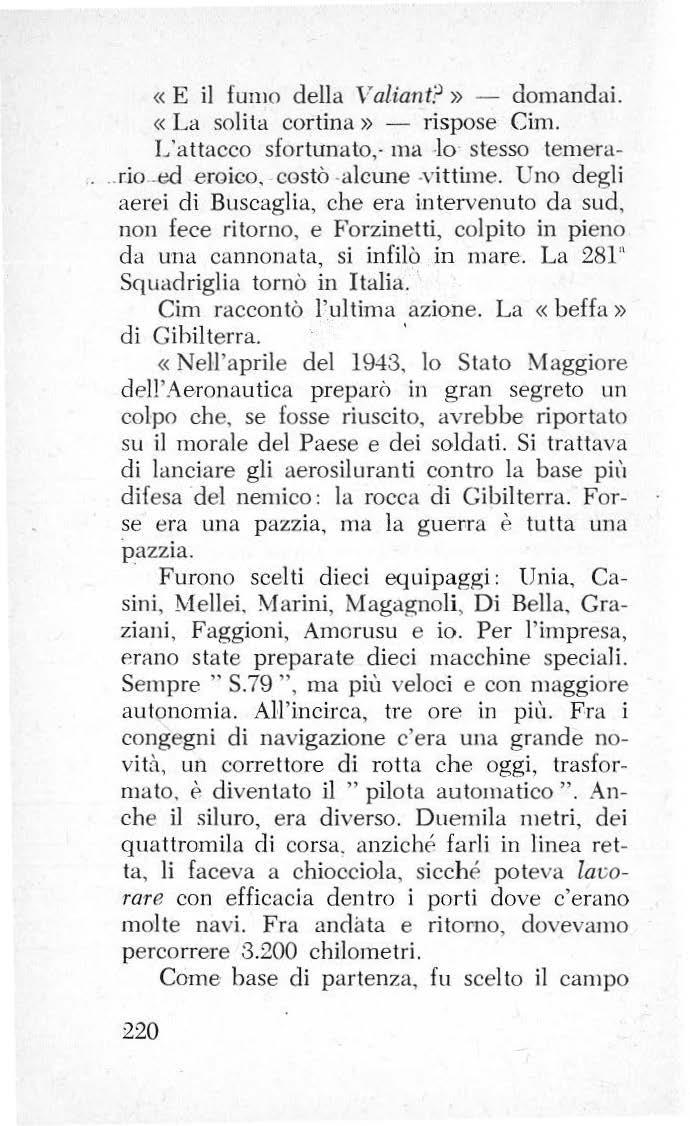 « E il fumo della Valiant? » — domandai.
« La solita cortina » — rispose Cim.

L'attacco sfortunato, ma lo stesso temerario ed eroico, costò alcune vittime. Uno degli aerei di Buscaglia, che era intervenuto da sud, non fece ritorno, e Forzinetti, colpito in pieno da una cannonata, si infilò in mare. La 281ª Squadriglia tornò in Italia.

Cim raccontò l'ultima azione. La « beffa » di Gibilterra.

« Nell'aprile del 1943, lo Stato Maggiore dell'Aeronautica preparò in gran segreto un colpo che, se fosse riuscito, avrebbe riportato su il morale del Paese e dei soldati. Si trattava di lanciare gli aerosiluranti contro la base più difesa del nemico: la rocca di Gibilterra. Forse era una pazzia, ma la guerra è tutta una pazzia.

Furono scelti dieci equipaggi: Unia, Casini, Mellei, Marini, Magagnoli, Di Bella, Graziani, Faggioni, Amorusu e io. Per l'impresa, erano state preparate dieci macchine speciali. Sempre " S.79 ", ma più veloci e con maggiore autonomia. All'incirca, tre ore in più. Fra i congegni di navigazione c'era una grande novità, un correttore di rotta che oggi, trasformato, è diventato il " pilota automatico ". Anche il siluro, era diverso. Duemila metri, dei quattromila di corsa, anziché farli in linea retta, li faceva a chiocciola, sicché poteva lavorare con efficacia dentro i porti dove c'erano molte navi. Fra andata e ritorno, dovevamo percorrere 3.200 chilometri.

Come base di partenza, fu scelto il campo

220